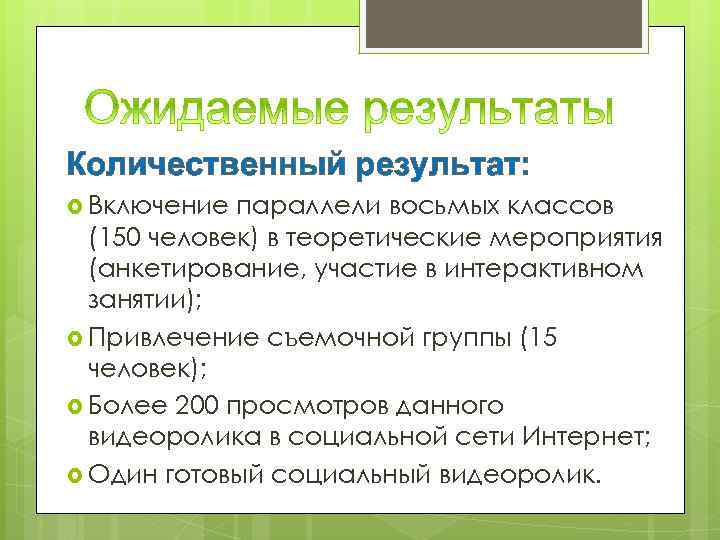 Ожидаемые результаты

Количественный результат:

• Включение параллели восьмых классов (150 человек) в теоретические мероприятия (анкетирование, участие в интерактивном занятии);
• Привлечение съемочной группы (15 человек);
• Более 200 просмотров данного видеоролика в социальной сети Интернет;
• Один готовый социальный видеоролик.